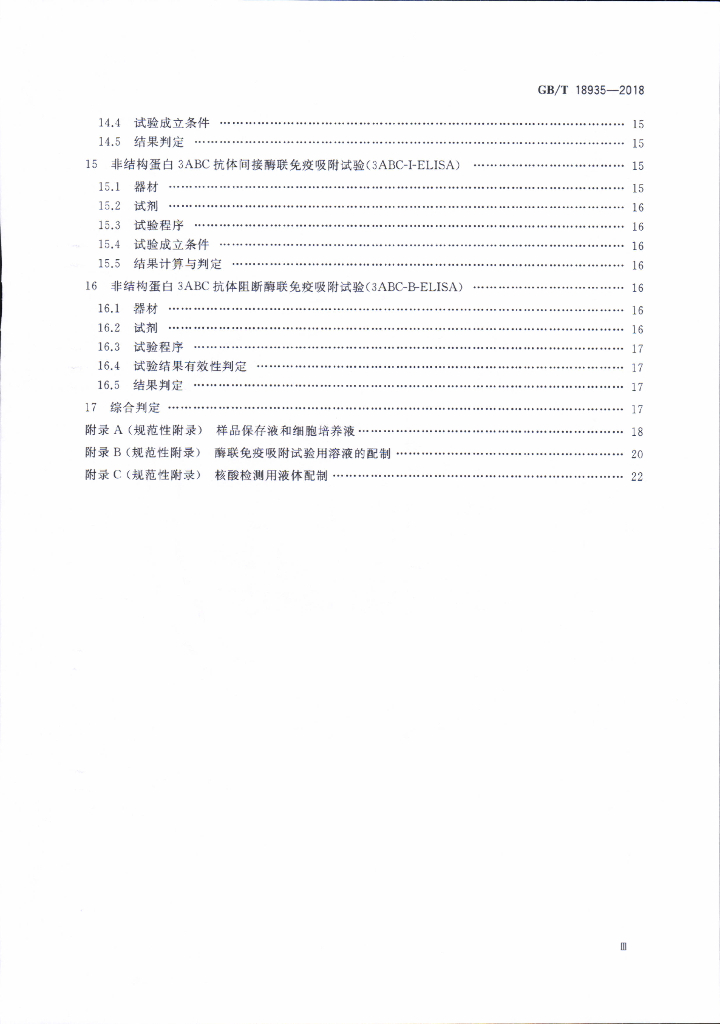 GB/T 18935—2018

14.4 试验成立条件 15

14.5 结果判定 15

15 非结构蛋白3ABC抗体间接酶联免疫吸附试验(3ABC-I-ELISA) 15

15.1 器材 15

15.2 试剂 16

15.3 试验程序 16

15.4 试验成立条件 16

15.5 结果计算与判定 16

16 非结构蛋白3ABC抗体阻断酶联免疫吸附试验(3ABC-B-ELISA) 16

16.1 器材 16

16.2 试剂 16

16.3 试验程序 17

16.4 试验结果有效性判定 17

16.5 结果判定 17

17 综合判定 17

附录A(规范性附录) 样品保存液和细胞培养液 18

附录B(规范性附录) 酶联免疫吸附试验用溶液的配制 20

附录C(规范性附录) 核酸检测用液体配制 22

Ⅲ